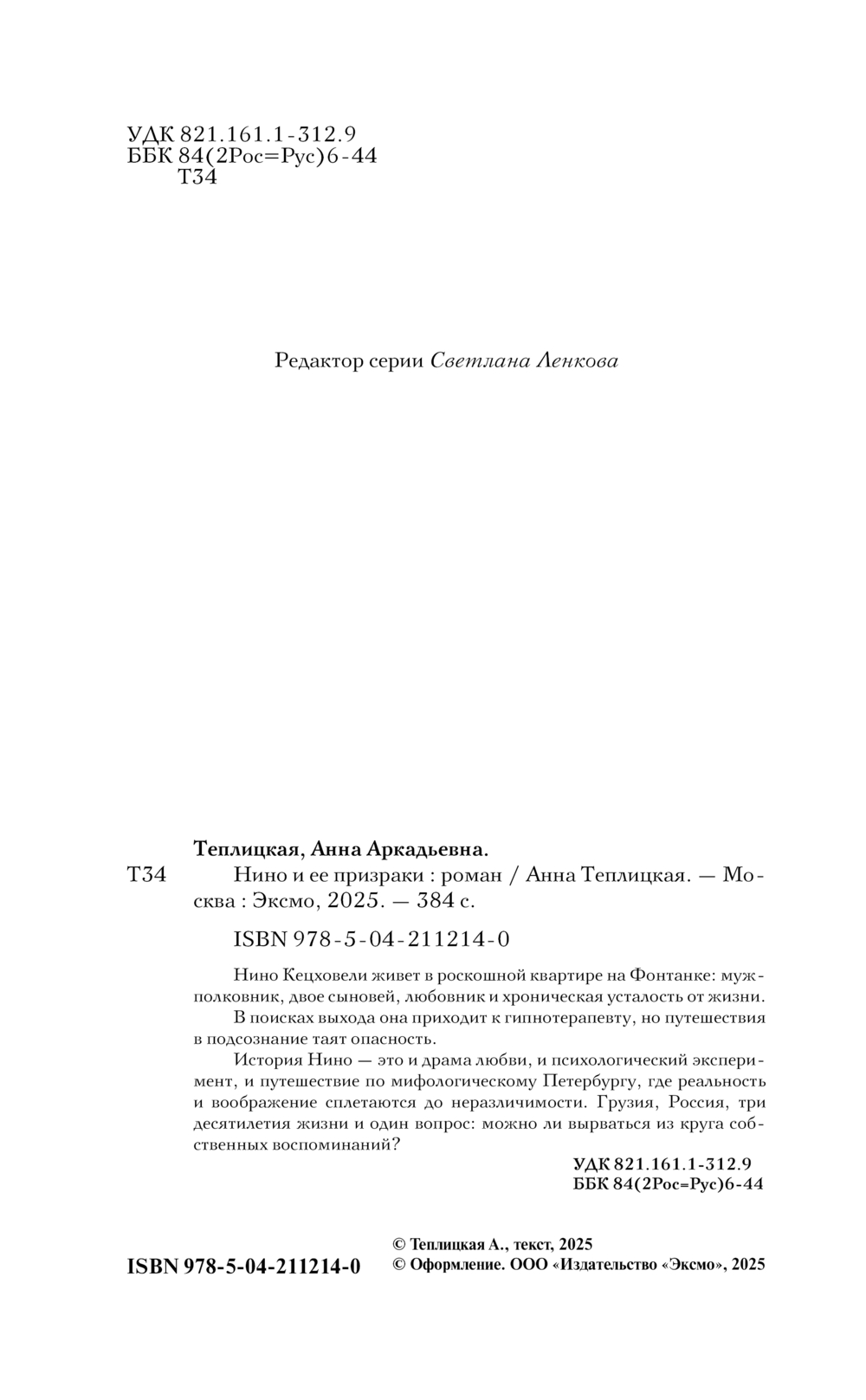 УДК 821.161.1-312.9
ББК 84(2Рос=Рус)6-44
Т34

Редактор серии Светлана Ленкова

Теплицкая, Анна Аркадьевна.

Т34 Нино и ее призраки : роман / Анна Теплицкая. — Москва : Эксмо, 2025. — 384 с.

ISBN 978-5-04-211214-0

Нино Кецховели живет в роскошной квартире на Фонтанке: муж-полковник, двое сыновей, любовник и хроническая усталость от жизни.

В поисках выхода она приходит к гипнотерапевту, но путешествия в подсознание таят опасность.

История Нино — это и драма любви, и психологический эксперимент, и путешествие по мифологическому Петербургу, где реальность и воображение сплетаются до неразличимости. Грузия, Россия, три десятилетия жизни и один вопрос: можно ли вырваться из круга собственных воспоминаний?

УДК 821.161.1-312.9
ББК 84(2Рос=Рус)6-44

ISBN 978-5-04-211214-0

© Теплицкая А., текст, 2025
© Оформление. ООО «Издательство «Эксмо», 2025